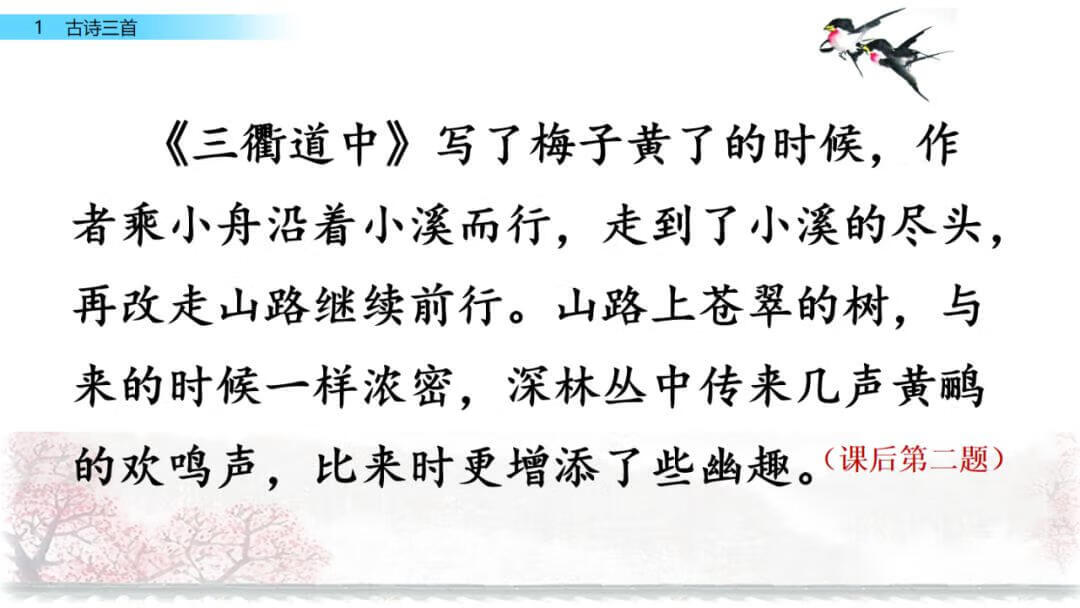 1 古诗三首

《三衢道中》写了梅子黄了的时候，作者乘小舟沿着小溪而行，走到了小溪的尽头，再改走山路继续前行。山路上苍翠的树，与来的时候一样浓密，深林丛中传来几声黄鹂的欢鸣声，比来时更增添了些幽趣。（课后第二题）